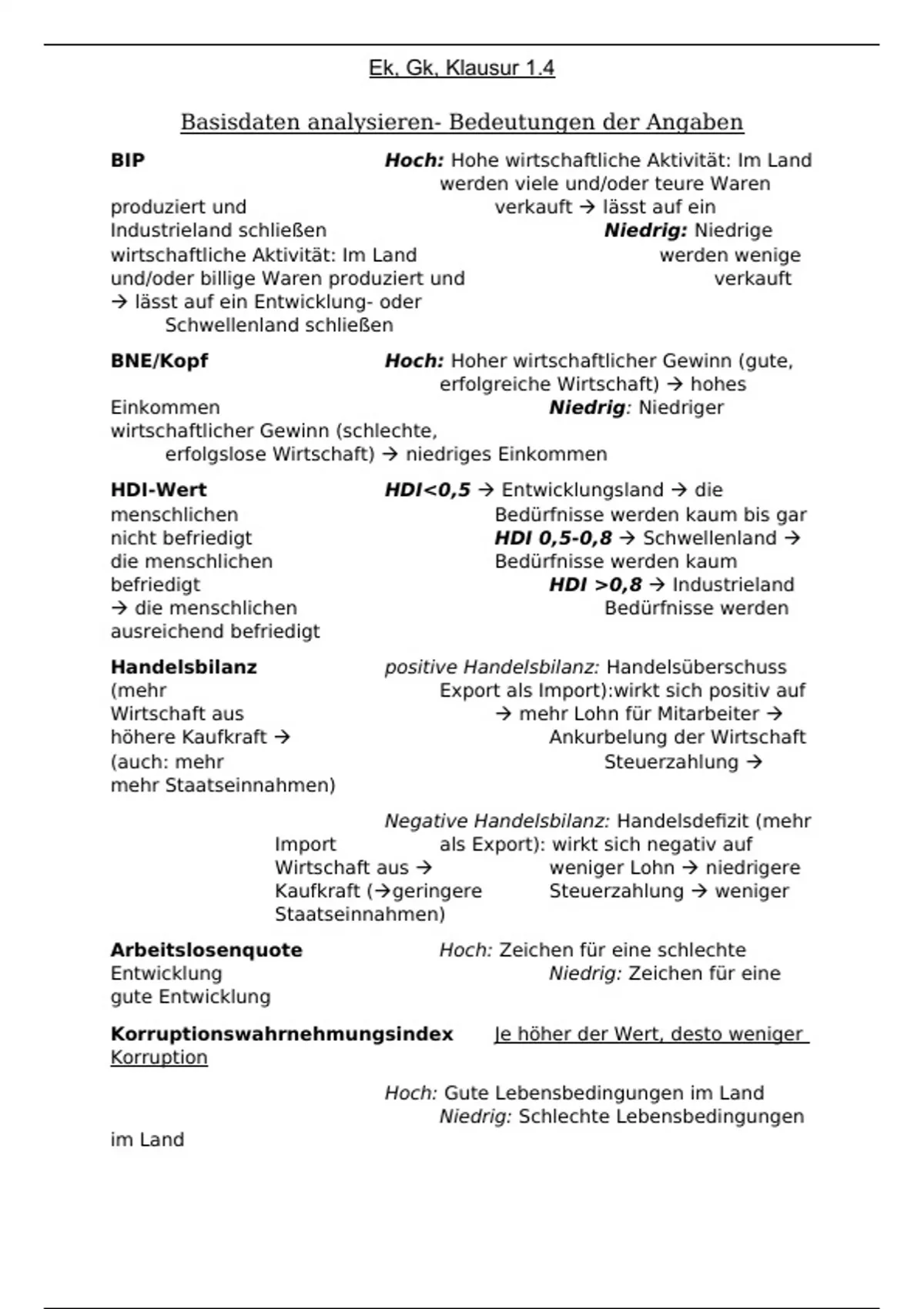 Ek, Gk, Klausur 1.4

Basisdaten analysieren- Bedeutungen der Angaben

BIP

Hoch: Hohe wirtschaftliche Aktivität: Im Land werden viele und/oder teure Waren produziert und verkauft → lässt auf ein Industrieland schließen

Niedrig: Niedrige wirtschaftliche Aktivität: Im Land werden wenige und/oder billige Waren produziert und verkauft → lässt auf ein Entwicklung- oder Schwellenland schließen

BNE/Kopf

Hoch: Hoher wirtschaftlicher Gewinn (gute, erfolgreiche Wirtschaft) → hohes Einkommen

Niedrig: Niedriger wirtschaftlicher Gewinn (schlechte, erfolgslose Wirtschaft) → niedriges Einkommen

HDI-Wert

HDI<0,5 → Entwicklungsland → die menschlichen Bedürfnisse werden kaum bis gar nicht befriedigt

HDI 0,5-0,8 → Schwellenland → die menschlichen Bedürfnisse werden kaum befriedigt

HDI >0,8 → Industrieland → die menschlichen Bedürfnisse werden ausreichend befriedigt

Handelsbilanz

positive Handelsbilanz: Handelsüberschuss (mehr Export als Import):wirkt sich positiv auf Wirtschaft aus → mehr Lohn für Mitarbeiter → höhere Kaufkraft → Ankurbelung der Wirtschaft (auch: mehr Steuerzahlung → mehr Staatseinnahmen)

Negative Handelsbilanz: Handelsdefizit (mehr Import als Export): wirkt sich negativ auf Wirtschaft aus → weniger Lohn → niedrigere Kaufkraft (→geringere Steuerzahlung → weniger Staatseinnahmen)

Arbeitslosenquote

Hoch: Zeichen für eine schlechte Entwicklung

Niedrig: Zeichen für eine gute Entwicklung

Korruptionswahrnehmungsindex

Je höher der Wert, desto weniger Korruption

Hoch: Gute Lebensbedingungen im Land

Niedrig: Schlechte Lebensbedingungen im Land